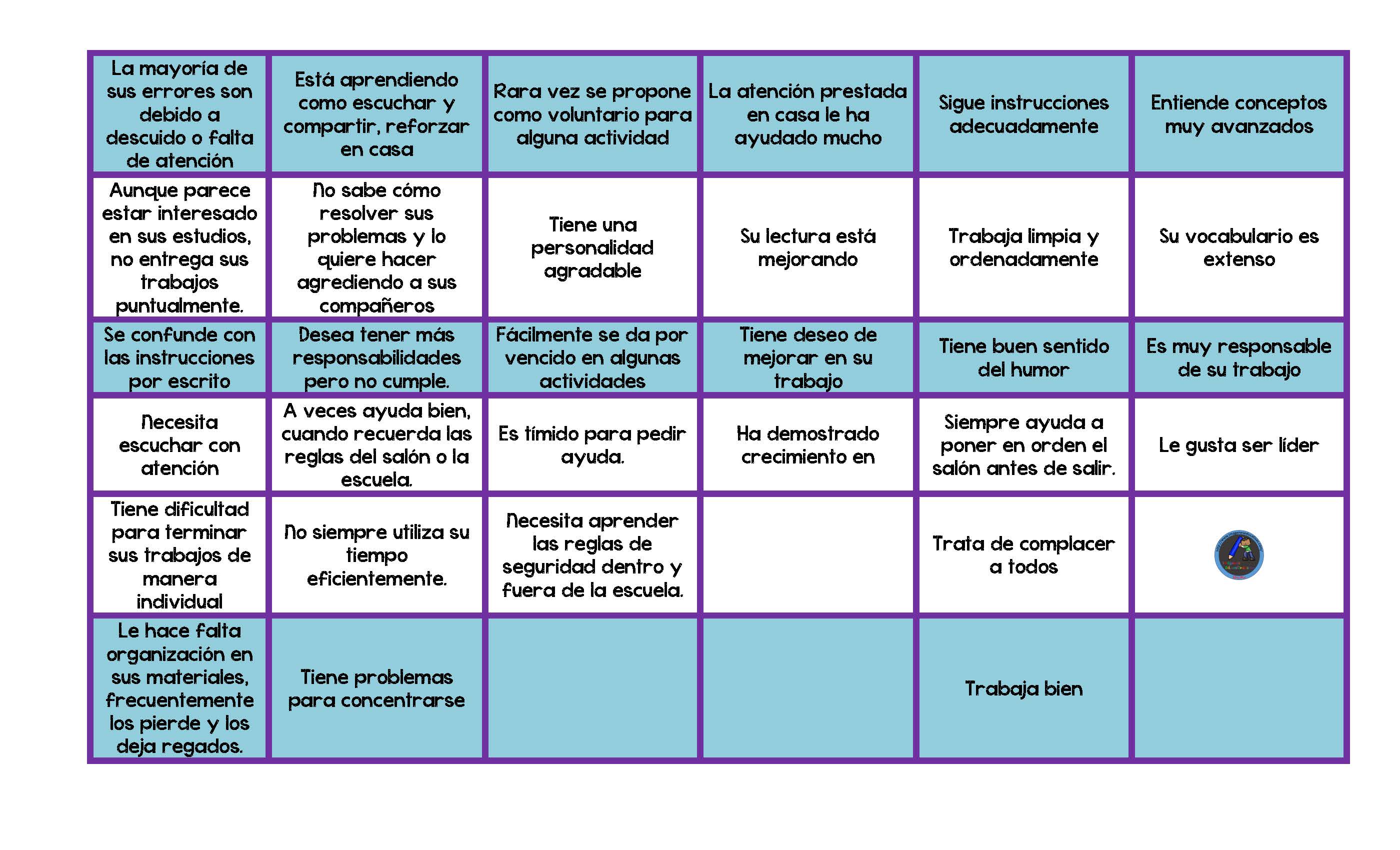 | La mayoría de sus errores son debido a descuido o falta de atención | Está aprendiendo como escuchar y compartir, reforzar en casa | Rara vez se propone como voluntario para alguna actividad | La atención prestada en casa le ha ayudado mucho | Sigue instrucciones adecuadamente | Entiende conceptos muy avanzados |
|---|---|---|---|---|---|
| Aunque parece estar interesado en sus estudios, no entrega sus trabajos puntualmente. | No sabe cómo resolver sus problemas y lo quiere hacer agrediendo a sus compañeros | Tiene una personalidad agradable | Su lectura está mejorando | Trabaja limpia y ordenadamente | Su vocabulario es extenso |
| Se confunde con las instrucciones por escrito | Desea tener más responsabilidades pero no cumple. | Fácilmente se da por vencido en algunas actividades | Tiene deseo de mejorar en su trabajo | Tiene buen sentido del humor | Es muy responsable de su trabajo |
| Necesita escuchar con atención | A veces ayuda bien, cuando recuerda las reglas del salón o la escuela. | Es tímido para pedir ayuda. | Ha demostrado crecimiento en | Siempre ayuda a poner en orden el salón antes de salir. | Le gusta ser líder |
| Tiene dificultad para terminar sus trabajos de manera individual | No siempre utiliza su tiempo eficientemente. | Necesita aprender las reglas de seguridad dentro y fuera de la escuela. | | Trata de complacer a todos | |
| Le hace falta organización en sus materiales, frecuentemente los pierde y los deja regados. | Tiene problemas para concentrarse | | | Trabaja bien | |